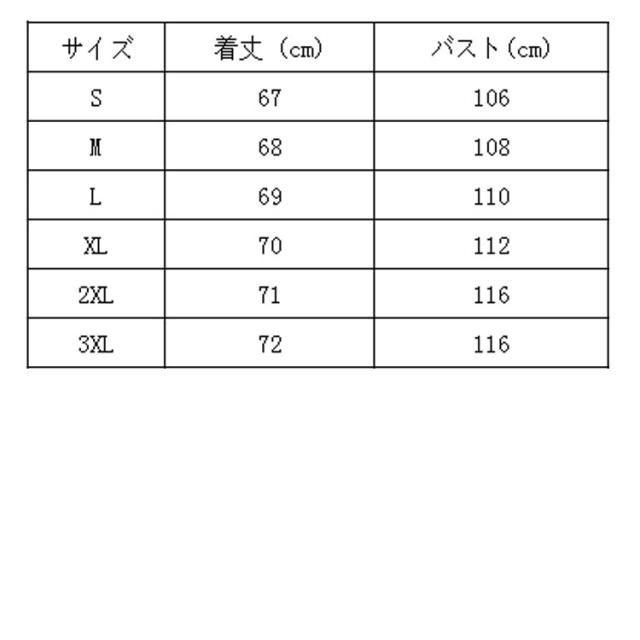 | サイズ | 着丈（cm） | バスト（cm） |
|---|---|---|
| S | 67 | 106 |
| M | 68 | 108 |
| L | 69 | 110 |
| XL | 70 | 112 |
| 2XL | 71 | 116 |
| 3XL | 72 | 116 |